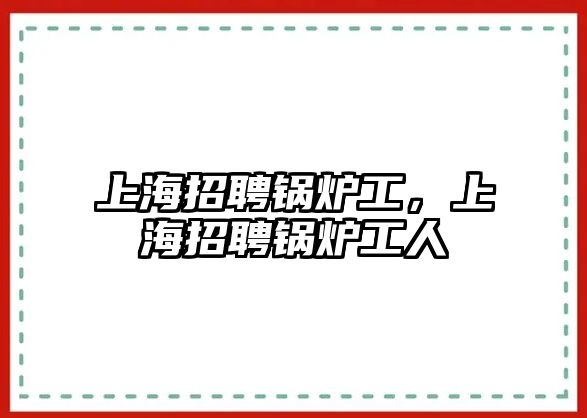 上海招聘锅炉工，上海招聘锅炉工人